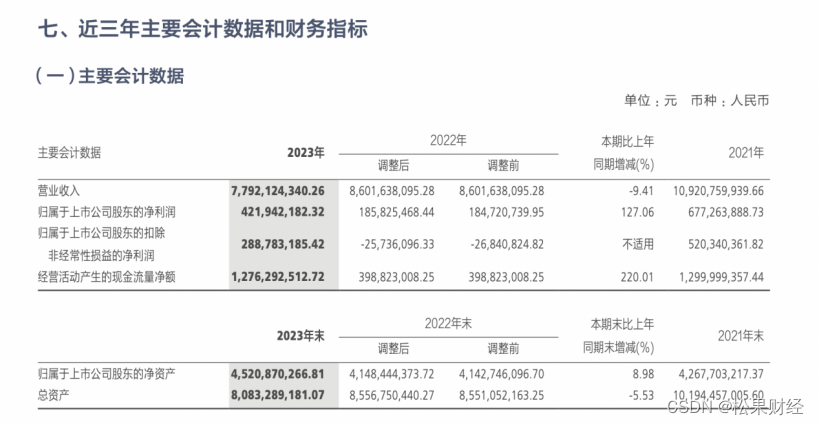 七、近三年主要会计数据和财务指标

（一）主要会计数据

单位：元 币种：人民币

| 主要会计数据 | 2023年 | 2022年 调整后 | 2022年 调整前 | 本期比上年同期增减(%) | 2021年 |
|---|---|---|---|---|---|
| 营业收入 | 7,792,124,340.26 | 8,601,638,095.28 | 8,601,638,095.28 | -9.41 | 10,920,759,939.66 |
| 归属于上市公司股东的净利润 | 421,942,182.32 | 185,825,468.44 | 184,720,739.95 | 127.06 | 677,263,888.73 |
| 归属于上市公司股东的扣除非经常性损益的净利润 | 288,783,185.42 | -25,736,096.33 | -26,840,824.82 | 不适用 | 520,340,361.82 |
| 经营活动产生的现金流量净额 | 1,276,292,512.72 | 398,823,008.25 | 398,823,008.25 | 220.01 | 1,299,999,357.44 |

| | 2023年末 | 2022年末 调整后 | 2022年末 调整前 | 本期末比上年同期末增减(%) | 2021年末 |
|---|---|---|---|---|---|
| 归属于上市公司股东的净资产 | 4,520,870,266.81 | 4,148,444,373.72 | 4,142,746,096.70 | 8.98 | 4,267,703,217.37 |
| 总资产 | 8,083,289,181.07 | 8,556,750,440.27 | 8,551,052,163.25 | -5.53 | 10,194,457,005.60 |

CSDN @松果财经